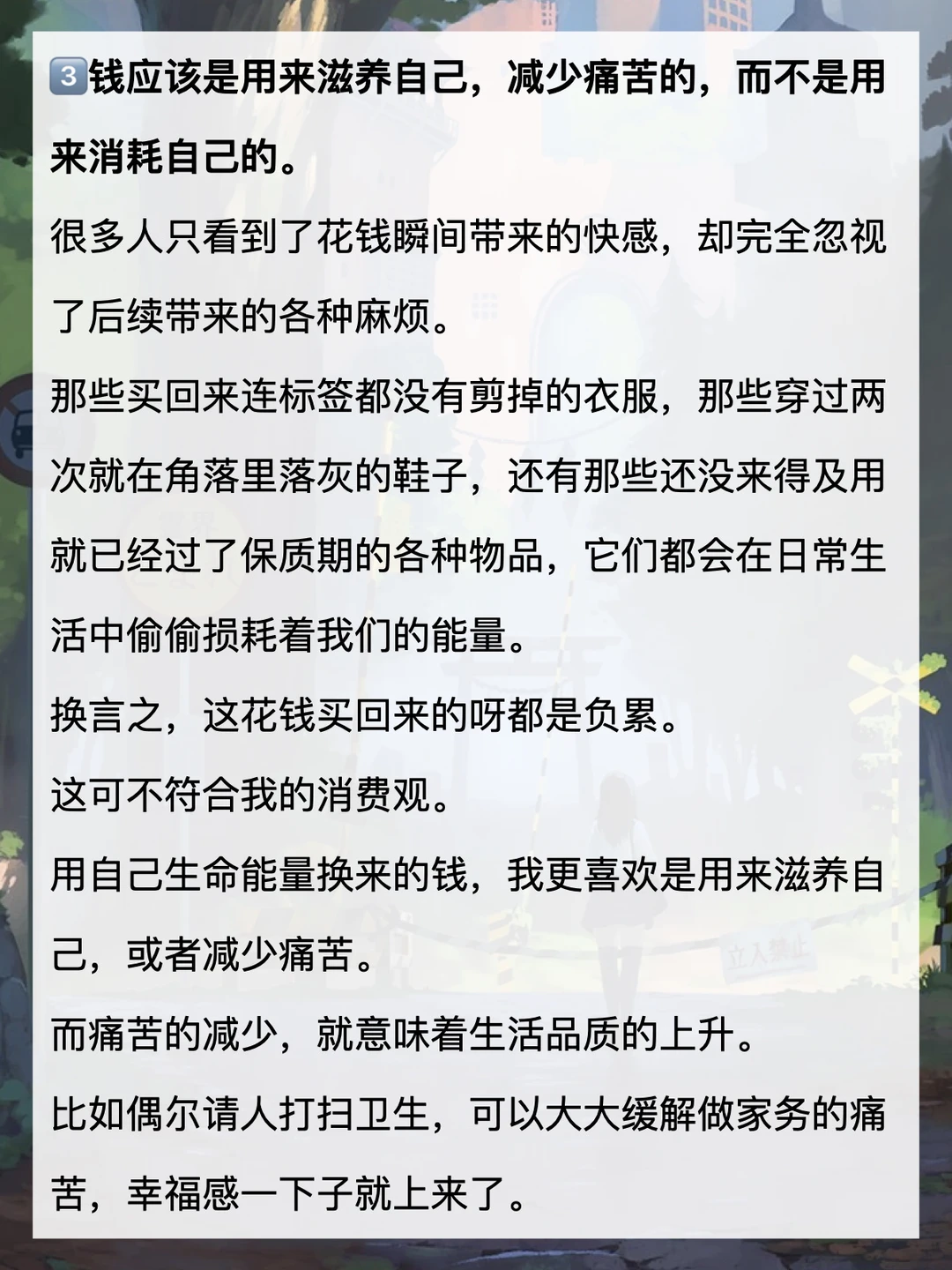 3️⃣钱应该是用来滋养自己，减少痛苦的，而不是用来消耗自己的。

很多人只看到了花钱瞬间带来的快感，却完全忽视了后续带来的各种麻烦。

那些买回来连标签都没有剪掉的衣服，那些穿过两次就在角落里落灰的鞋子，还有那些还没来得及用就已经过了保质期的各种物品，它们都会在日常生活中偷偷损耗着我们的能量。

换言之，这花钱买回来的呀都是负累。

这可不符合我的消费观。

用自己生命能量换来的钱，我更喜欢是用来滋养自己，或者减少痛苦。

而痛苦的减少，就意味着生活品质的上升。

比如偶尔请人打扫卫生，可以大大缓解做家务的痛苦，幸福感一下子就上来了。

立入禁止